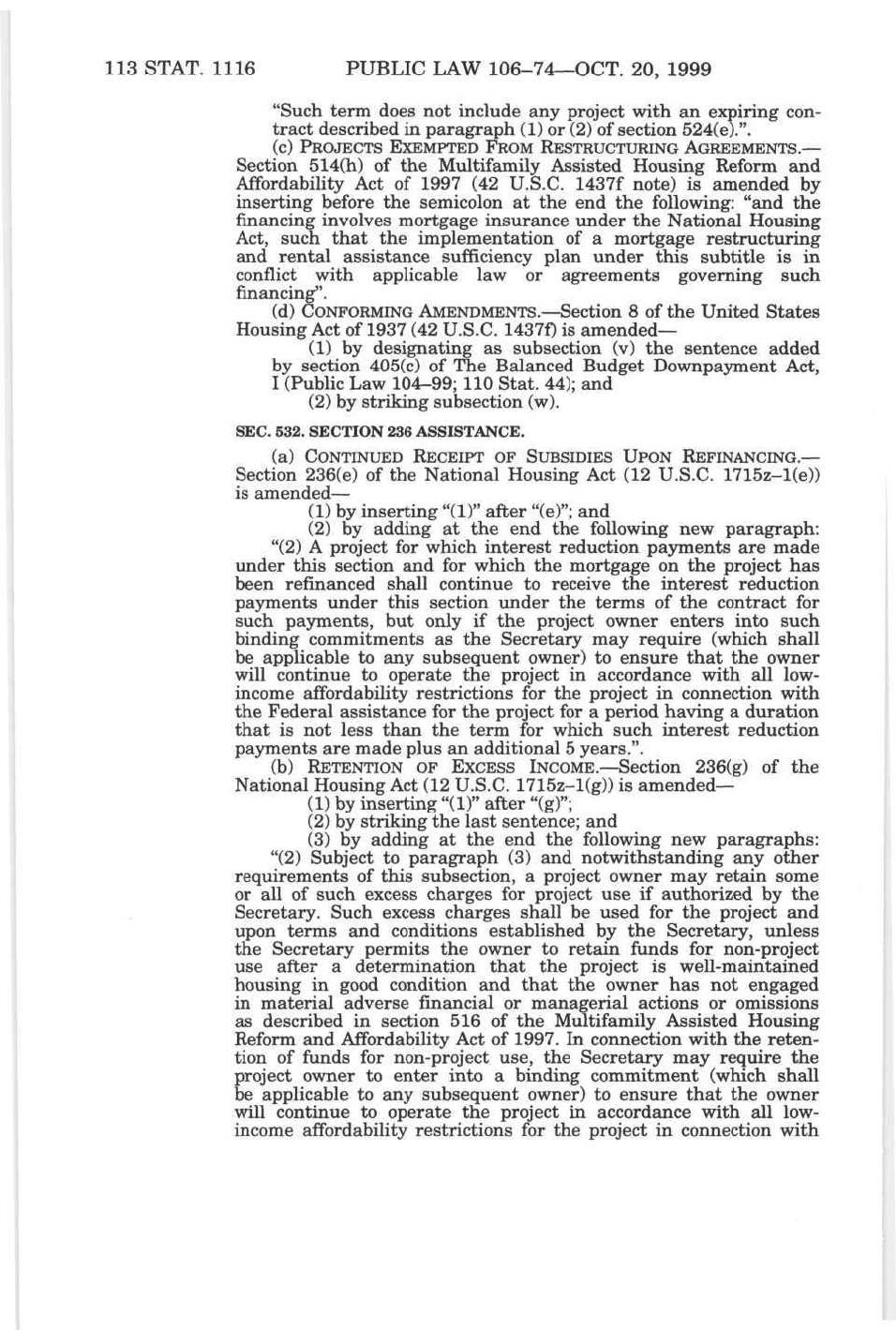 113 STAT. 1116 PUBLIC LAW 106–74—OCT. 20, 1999

"Such term does not include any project with an expiring contract described in paragraph (1) or (2) of section 524(e).".

(c) PROJECTS EXEMPTED FROM RESTRUCTURING AGREEMENTS.—Section 514(h) of the Multifamily Assisted Housing Reform and Affordability Act of 1997 (42 U.S.C. 1437f note) is amended by inserting before the semicolon at the end the following: "and the financing involves mortgage insurance under the National Housing Act, such that the implementation of a mortgage restructuring and rental assistance sufficiency plan under this subtitle is in conflict with applicable law or agreements governing such financing".

(d) CONFORMING AMENDMENTS.—Section 8 of the United States Housing Act of 1937 (42 U.S.C. 1437f) is amended—

(1) by designating as subsection (v) the sentence added by section 405(c) of The Balanced Budget Downpayment Act, I (Public Law 104–99; 110 Stat. 44); and

(2) by striking subsection (w).

SEC. 532. SECTION 236 ASSISTANCE.

(a) CONTINUED RECEIPT OF SUBSIDIES UPON REFINANCING.—Section 236(e) of the National Housing Act (12 U.S.C. 1715z–1(e)) is amended—

(1) by inserting "(1)" after "(e)"; and

(2) by adding at the end the following new paragraph:

"(2) A project for which interest reduction payments are made under this section and for which the mortgage on the project has been refinanced shall continue to receive the interest reduction payments under this section under the terms of the contract for such payments, but only if the project owner enters into such binding commitments as the Secretary may require (which shall be applicable to any subsequent owner) to ensure that the owner will continue to operate the project in accordance with all low-income affordability restrictions for the project in connection with the Federal assistance for the project for a period having a duration that is not less than the term for which such interest reduction payments are made plus an additional 5 years.".

(b) RETENTION OF EXCESS INCOME.—Section 236(g) of the National Housing Act (12 U.S.C. 1715z–1(g)) is amended—

(1) by inserting "(1)" after "(g)";

(2) by striking the last sentence; and

(3) by adding at the end the following new paragraphs:

"(2) Subject to paragraph (3) and notwithstanding any other requirements of this subsection, a project owner may retain some or all of such excess charges for project use if authorized by the Secretary. Such excess charges shall be used for the project and upon terms and conditions established by the Secretary, unless the Secretary permits the owner to retain funds for non-project use after a determination that the project is well-maintained housing in good condition and that the owner has not engaged in material adverse financial or managerial actions or omissions as described in section 516 of the Multifamily Assisted Housing Reform and Affordability Act of 1997. In connection with the retention of funds for non-project use, the Secretary may require the project owner to enter into a binding commitment (which shall be applicable to any subsequent owner) to ensure that the owner will continue to operate the project in accordance with all low-income affordability restrictions for the project in connection with